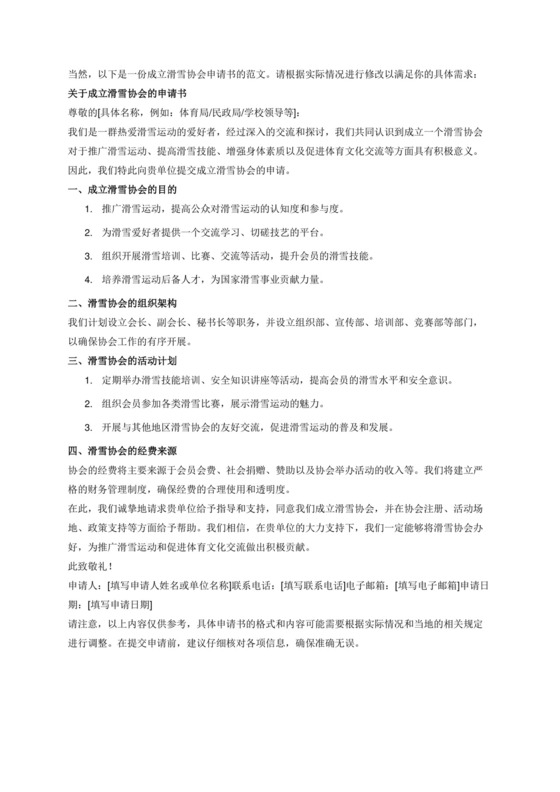 当然，以下是一份成立滑雪协会申请书的范文。请根据实际情况进行修改以满足你的具体需求：

关于成立滑雪协会的申请书

尊敬的[具体名称，例如：体育局/民政局/学校领导等]：

我们是一群热爱滑雪运动的爱好者，经过深入的交流和探讨，我们共同认识到成立一个滑雪协会对于推广滑雪运动、提高滑雪技能、增强身体素质以及促进体育文化交流等方面具有积极意义。因此，我们特此向贵单位提交成立滑雪协会的申请。

一、成立滑雪协会的目的

1. 推广滑雪运动，提高公众对滑雪运动的认知度和参与度。

2. 为滑雪爱好者提供一个交流学习、切磋技艺的平台。

3. 组织开展滑雪培训、比赛、交流等活动，提升会员的滑雪技能。

4. 培养滑雪运动后备人才，为国家滑雪事业贡献力量。

二、滑雪协会的组织架构

我们计划设立会长、副会长、秘书长等职务，并设立组织部、宣传部、培训部、竞赛部等部门，以确保协会工作的有序开展。

三、滑雪协会的活动计划

1. 定期举办滑雪技能培训、安全知识讲座等活动，提高会员的滑雪水平和安全意识。

2. 组织会员参加各类滑雪比赛，展示滑雪运动的魅力。

3. 开展与其他地区滑雪协会的友好交流，促进滑雪运动的普及和发展。

四、滑雪协会的经费来源

协会的经费将主要来源于会员会费、社会捐赠、赞助以及协会举办活动的收入等。我们将建立严格的财务管理制度，确保经费的合理使用和透明度。

在此，我们诚挚地请求贵单位给予指导和支持，同意我们成立滑雪协会，并在协会注册、活动场地、政策支持等方面给予帮助。我们相信，在贵单位的大力支持下，我们一定能够将滑雪协会办好，为推广滑雪运动和促进体育文化交流做出积极贡献。

此致敬礼！

申请人：[填写申请人姓名或单位名称]联系电话：[填写联系电话]电子邮箱：[填写电子邮箱]申请日期：[填写申请日期]

请注意，以上内容仅供参考，具体申请书的格式和内容可能需要根据实际情况和当地的相关规定进行调整。在提交申请前，建议仔细核对各项信息，确保准确无误。